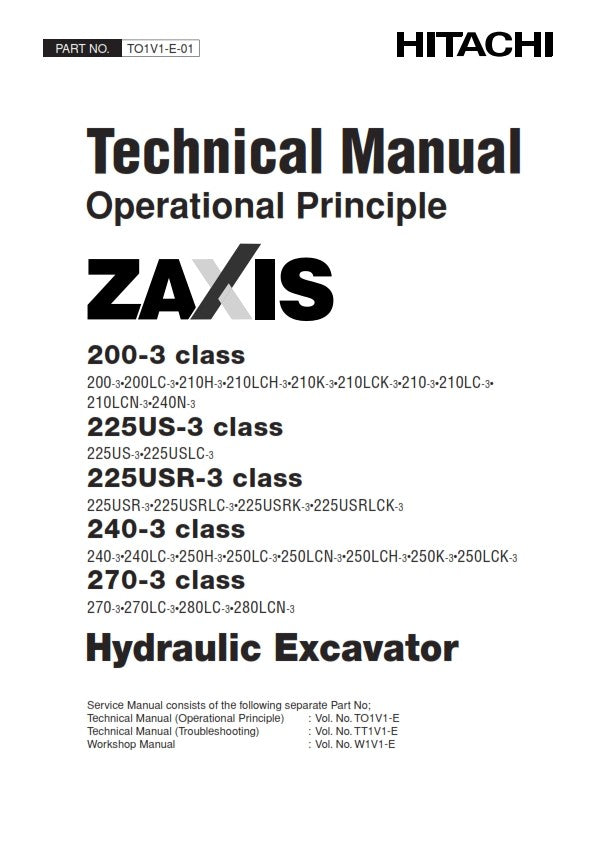 PART NO. TO1V1-E-01

HITACHI

Technical Manual
Operational Principle

ZAXIS

200-3 class
200-3•200LC-3•210H-3•210LCH-3•210K-3•210LCK-3•210-3•210LC-3•210LCN-3•240N-3

225US-3 class
225US-3•225USLC-3

225USR-3 class
225USR-3•225USRLC-3•225USRK-3•225USRLCK-3

240-3 class
240-3•240LC-3•250H-3•250LC-3•250LCN-3•250LCH-3•250K-3•250LCK-3

270-3 class
270-3•270LC-3•280LC-3•280LCN-3

Hydraulic Excavator

Service Manual consists of the following separate Part No;
Technical Manual (Operational Principle) : Vol. No. TO1V1-E
Technical Manual (Troubleshooting) : Vol. No. TT1V1-E
Workshop Manual : Vol. No. W1V1-E